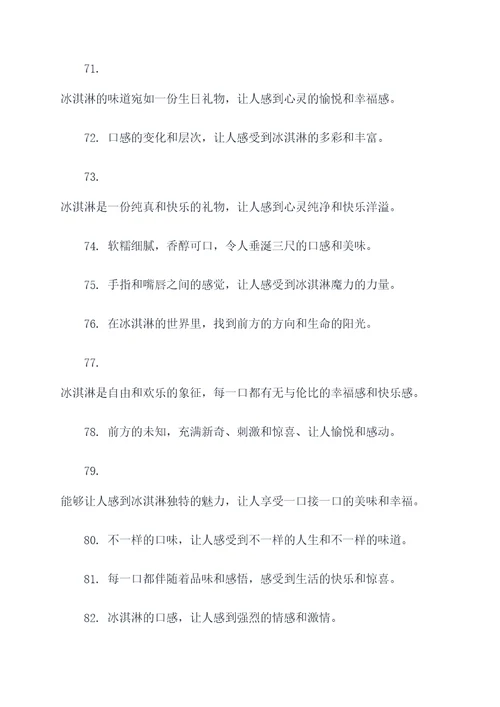 71. 冰淇淋的味道宛如一份生日礼物，让人感到心灵的愉悦和幸福感。

72. 口感的变化和层次，让人感受到冰淇淋的多彩和丰富。

73. 冰淇淋是一份纯真和快乐的礼物，让人感到心灵纯净和快乐洋溢。

74. 软糯细腻，香醇可口，令人垂涎三尺的口感和美味。

75. 手指和嘴唇之间的感觉，让人感受到冰淇淋魔力的力量。

76. 在冰淇淋的世界里，找到前方的方向和生命的阳光。

77. 冰淇淋是自由和欢乐的象征，每一口都有无与伦比的幸福感和快乐感。

78. 前方的未知，充满新奇、刺激和惊喜、让人愉悦和感动。

79. 能够让人感到冰淇淋独特的魅力，让人享受一口接一口的美味和幸福。

80. 不一样的口味，让人感受到不一样的人生和不一样的味道。

81. 每一口都伴随着品味和感悟，感受到生活的快乐和惊喜。

82. 冰淇淋的口感，让人感到强烈的情感和激情。